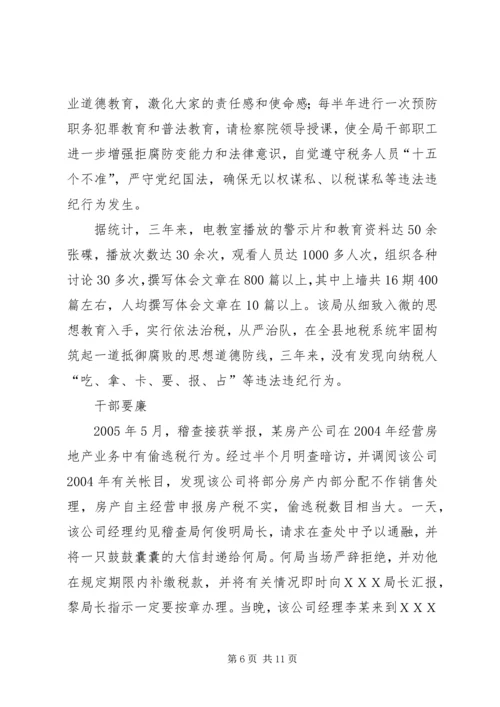 业道德教育，激化大家的责任感和使命感；每半年进行一次预防职务犯罪教育和普法教育，请检察院领导授课，使全局干部职工进一步增强拒腐防变能力和法律意识，自觉遵守税务人员“十五个不准”，严守党纪国法，确保无以权谋私、以税谋私等违法违纪行为发生。

据统计，三年来，电教室播放的警示片和教育资料达50余张碟，播放次数达30余次，观看人员达1000多人次，组织各种讨论30多次，撰写体会文章在800篇以上，其中上墙共16期400篇左右，人均撰写体会文章在10篇以上。该局从细致入微的思想教育入手，实行依法治税，从严治队，在全县地税系统牢固构筑起一道抵御腐败的思想道德防线，三年来，没有发现向纳税人“吃、拿、卡、要、报、占”等违法违纪行为。

干部要廉

2005年5月，稽查接获举报，某房产公司在2004年经营房地产业务中有偷逃税行为。经过半个月明查暗访，并调阅该公司2004年有关帐目，发现该公司将部分房产内部分配不作销售处理，房产自主经营申报房产税不实，偷逃税数目相当大。一天，该公司经理约见稽查局何俊明局长，请求在查处中予以通融，并将一只鼓鼓囊囊的大信封递给何局。何局当场严辞拒绝，并劝他在规定期限内补缴税款，并将有关情况即时向XXX局长汇报，黎局长指示一定要按章办理。当晚，该公司经理李某来到XXX

第6页 共11页